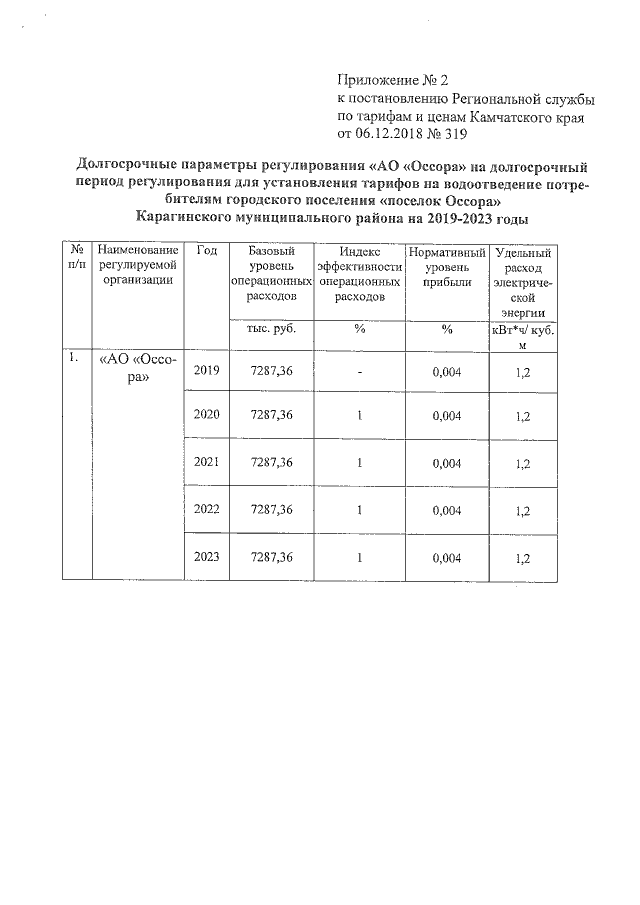 Приложение № 2
к постановлению Региональной службы по тарифам и ценам Камчатского края от 06.12.2018 № 319

Долгосрочные параметры регулирования «АО «Оссора» на долгосрочный период регулирования для установления тарифов на водоотведение потребителям городского поселения «поселок Оссора»
Карагинского муниципального района на 2019-2023 годы

| № п/п | Наименование регулируемой организации | Год | Базовый уровень операционных расходов | Индекс эффективности операционных расходов | Нормативный уровень прибыли | Удельный расход электрической энергии |
|---|---|---|---|---|---|---|
| | | | тыс. руб. | % | % | кВт*ч/ куб. м |
| 1. | «АО «Оссора» | 2019 | 7287,36 | - | 0,004 | 1,2 |
| | | 2020 | 7287,36 | 1 | 0,004 | 1,2 |
| | | 2021 | 7287,36 | 1 | 0,004 | 1,2 |
| | | 2022 | 7287,36 | 1 | 0,004 | 1,2 |
| | | 2023 | 7287,36 | 1 | 0,004 | 1,2 |